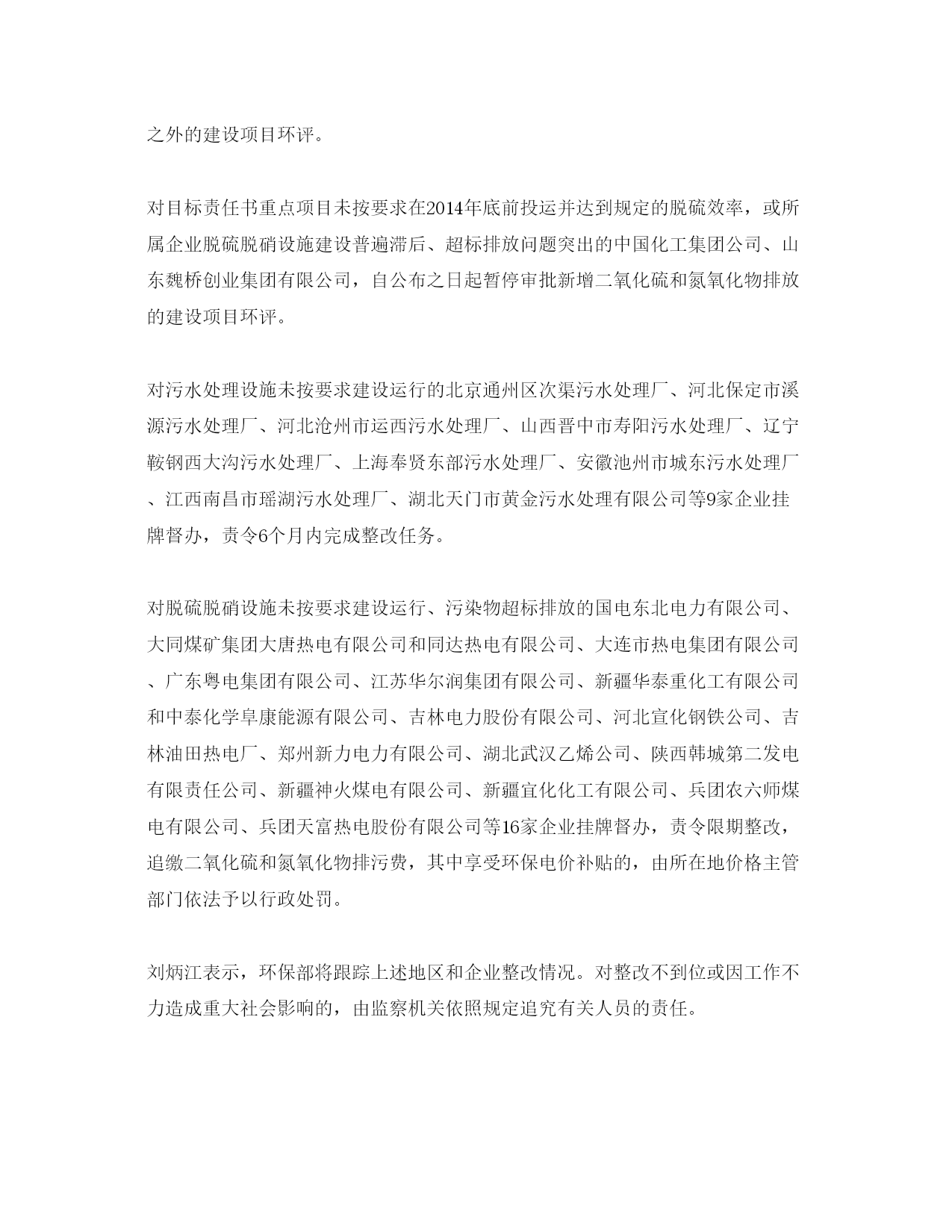 之外的建设项目环评。

对目标责任书重点项目未按要求在2014年底前投运并达到规定的脱硫效率，或所属企业脱硫脱硝设施建设普遍滞后、超标排放问题突出的中国化工集团公司、山东魏桥创业集团有限公司，自公布之日起暂停审批新增二氧化硫和氮氧化物排放的建设项目环评。

对污水处理设施未按要求建设运行的北京通州区次渠污水处理厂、河北保定市溪源污水处理厂、河北沧州市运西污水处理厂、山西晋中市寿阳污水处理厂、辽宁鞍钢西大沟污水处理厂、上海奉贤东部污水处理厂、安徽池州市城东污水处理厂、江西南昌市瑶湖污水处理厂、湖北天门市黄金污水处理有限公司等9家企业挂牌督办，责令6个月内完成整改任务。

对脱硫脱硝设施未按要求建设运行、污染物超标排放的国电东北电力有限公司、大同煤矿集团大唐热电有限公司和同达热电有限公司、大连市热电集团有限公司、广东粤电集团有限公司、江苏华尔润集团有限公司、新疆华泰重化工有限公司和中泰化学阜康能源有限公司、吉林电力股份有限公司、河北宣化钢铁公司、吉林油田热电厂、郑州新力电力有限公司、湖北武汉乙烯公司、陕西韩城第二发电有限责任公司、新疆神火煤电有限公司、新疆宜化化工有限公司、兵团农六师煤电有限公司、兵团天富热电股份有限公司等16家企业挂牌督办，责令限期整改，追缴二氧化硫和氮氧化物排污费，其中享受环保电价补贴的，由所在地价格主管部门依法予以行政处罚。

刘炳江表示，环保部将跟踪上述地区和企业整改情况。对整改不到位或因工作不力造成重大社会影响的，由监察机关依照规定追究有关人员的责任。